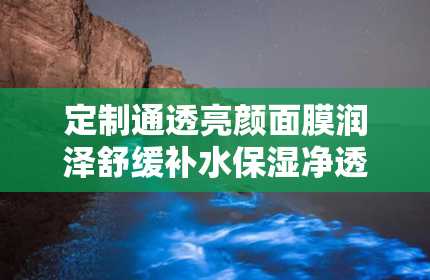 定制通透亮颜面膜润泽舒缓补水保湿净透